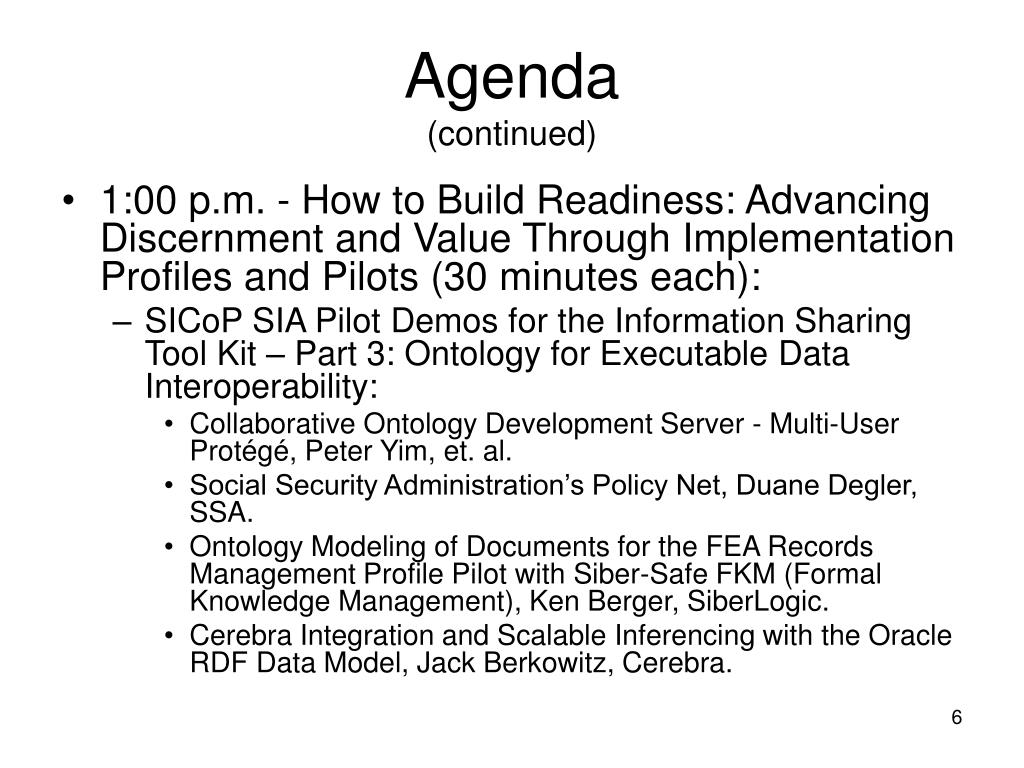 Agenda
(continued)

• 1:00 p.m. - How to Build Readiness: Advancing Discernment and Value Through Implementation Profiles and Pilots (30 minutes each):
– SICoP SIA Pilot Demos for the Information Sharing Tool Kit – Part 3: Ontology for Executable Data Interoperability:
• Collaborative Ontology Development Server - Multi-User Protégé, Peter Yim, et. al.
• Social Security Administration's Policy Net, Duane Degler, SSA.
• Ontology Modeling of Documents for the FEA Records Management Profile Pilot with Siber-Safe FKM (Formal Knowledge Management), Ken Berger, SiberLogic.
• Cerebra Integration and Scalable Inferencing with the Oracle RDF Data Model, Jack Berkowitz, Cerebra.

6